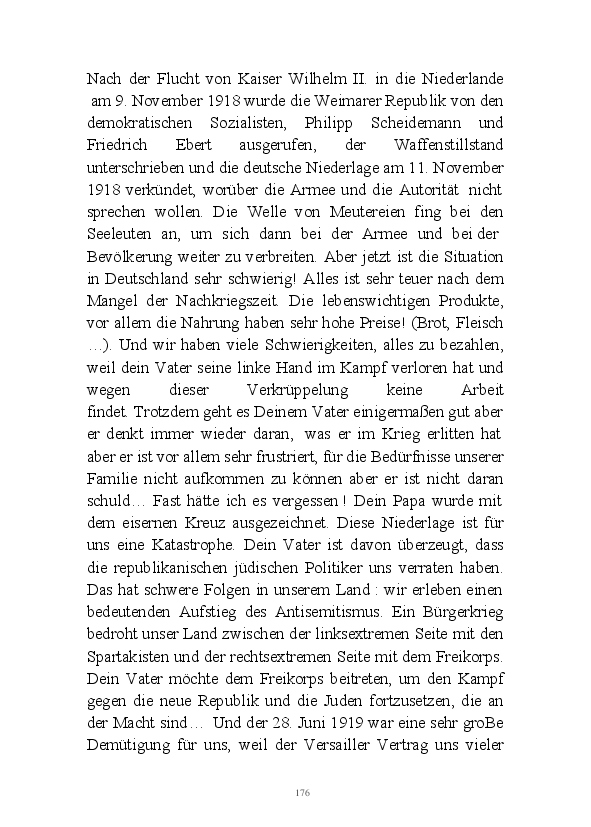 Nach der Flucht von Kaiser Wilhelm II. in die Niederlande am 9. November 1918 wurde die Weimarer Republik von den demokratischen Sozialisten, Philipp Scheidemann und Friedrich Ebert ausgerufen, der Waffenstillstand unterschrieben und die deutsche Niederlage am 11. November 1918 verkündet, worüber die Armee und die Autorität nicht sprechen wollen. Die Welle von Meutereien fing bei den Seeleuten an, um sich dann bei der Armee und bei der Bevölkerung weiter zu verbreiten. Aber jetzt ist die Situation in Deutschland sehr schwierig! Alles ist sehr teuer nach dem Mangel der Nachkriegszeit. Die lebenswichtigen Produkte, vor allem die Nahrung haben sehr hohe Preise! (Brot, Fleisch …). Und wir haben viele Schwierigkeiten, alles zu bezahlen, weil dein Vater seine linke Hand im Kampf verloren hat und wegen dieser Verkrüppelung keine Arbeit findet. Trotzdem geht es Deinem Vater einigermaßen gut aber er denkt immer wieder daran, was er im Krieg erlitten hat aber er ist vor allem sehr frustriert, für die Bedürfnisse unserer Familie nicht aufkommen zu können aber er ist nicht daran schuld… Fast hätte ich es vergessen ! Dein Papa wurde mit dem eisernen Kreuz ausgezeichnet. Diese Niederlage ist für uns eine Katastrophe. Dein Vater ist davon überzeugt, dass die republikanischen jüdischen Politiker uns verraten haben. Das hat schwere Folgen in unserem Land : wir erleben einen bedeutenden Aufstieg des Antisemitismus. Ein Bürgerkrieg bedroht unser Land zwischen der linksextremen Seite mit den Spartakisten und der rechtsextremen Seite mit dem Freikorps. Dein Vater möchte dem Freikorps beitreten, um den Kampf gegen die neue Republik und die Juden fortzusetzen, die an der Macht sind… Und der 28. Juni 1919 war eine sehr groBe Demütigung für uns, weil der Versailler Vertrag uns vieler

176